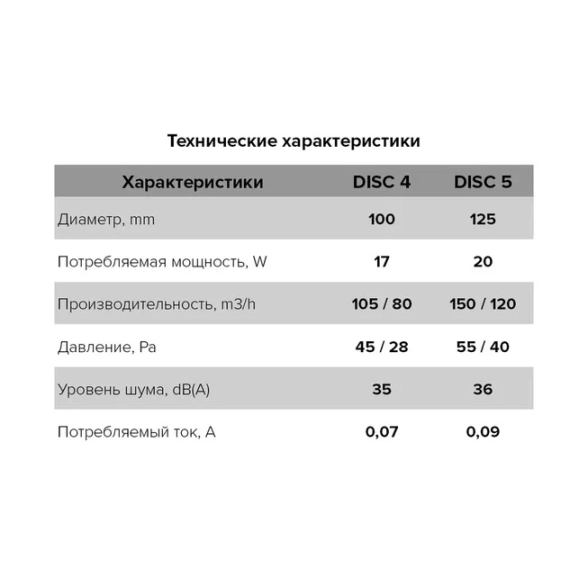 Технические характеристики

| Характеристики | DISC 4 | DISC 5 |
|---|---|---|
| Диаметр, mm | 100 | 125 |
| Потребляемая мощность, W | 17 | 20 |
| Производительность, m3/h | 105 / 80 | 150 / 120 |
| Давление, Pa | 45 / 28 | 55 / 40 |
| Уровень шума, dB(A) | 35 | 36 |
| Потребляемый ток, A | 0,07 | 0,09 |